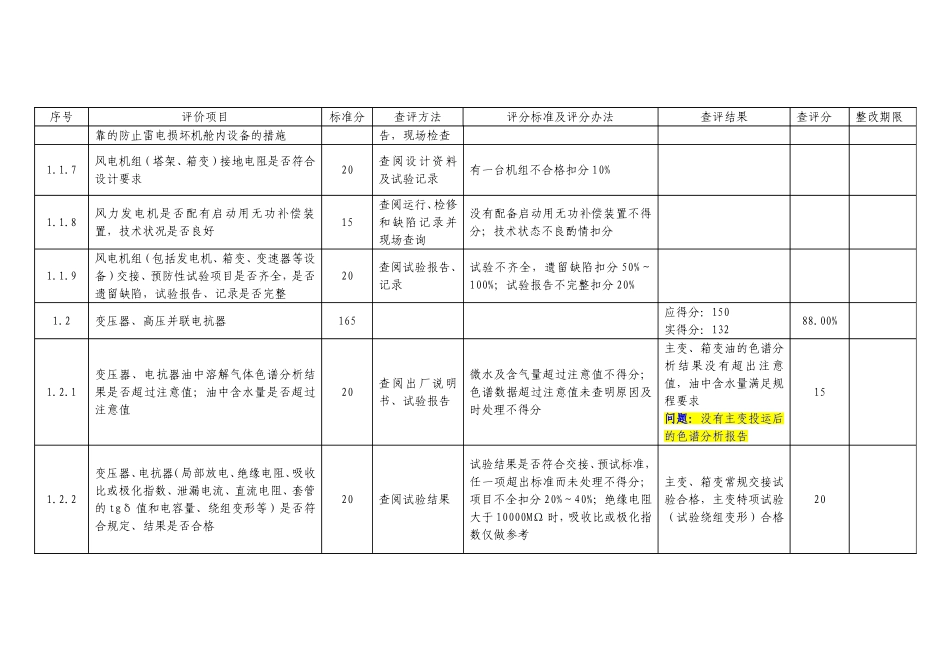 | 序号 | 评价项目 | 标准分 | 查评方法 | 评分标准及评分办法 | 查评结果 | 查评分 | 整改期限 |
|---|---|---|---|---|---|---|---|
| | 靠的防止雷电损坏机舱内设备的措施 | | 告，现场检查 | | | | |
| 1.1.7 | 风电机组（塔架、箱变）接地电阻是否符合设计要求 | 20 | 查阅设计资料及试验记录 | 有一台机组不合格扣分10% | | | |
| 1.1.8 | 风力发电机是否配有启动用无功补偿装置，技术状况是否良好 | 15 | 查阅运行、检修和缺陷记录并现场查询 | 没有配备启动用无功补偿装置不得分；技术状态不良酌情扣分 | | | |
| 1.1.9 | 风电机组（包括发电机、箱变、变速器等设备）交接、预防性试验项目是否齐全，是否遗留缺陷，试验报告、记录是否完整 | 20 | 查阅试验报告、记录 | 试验不齐全，遗留缺陷扣分50%~100%；试验报告不完整扣分20% | | | |
| 1.2 | 变压器、高压并联电抗器 | 165 | | | 应得分：150 实得分：132 | 88.00% | |
| 1.2.1 | 变压器、电抗器油中溶解气体色谱分析结果是否超过注意值；油中含水量是否超过注意值 | 20 | 查阅出厂说明书、试验报告 | 微水及含气量超过注意值不得分；色谱数据超过注意值未查明原因及时处理不得分 | 主变、箱变油的色谱分析结果没有超出注意值，油中含水量满足规程要求 问题：没有主变投运后的色谱分析报告 | 15 | |
| 1.2.2 | 变压器、电抗器(局部放电、绝缘电阻、吸收比或极化指数、泄漏电流、直流电阻、套管的tgδ值和电容量、绕组变形等）是否符合规定、结果是否合格 | 20 | 查阅试验结果 | 试验结果是否符合交接、预试标准，任一项超出标准而未处理不得分；项目不全扣分20%~40%；绝缘电阻大于10000MΩ时，吸收比或极化指数仅做参考 | 主变、箱变常规交接试验合格，主变特项试验（试验绕组变形）合格 | 20 | |